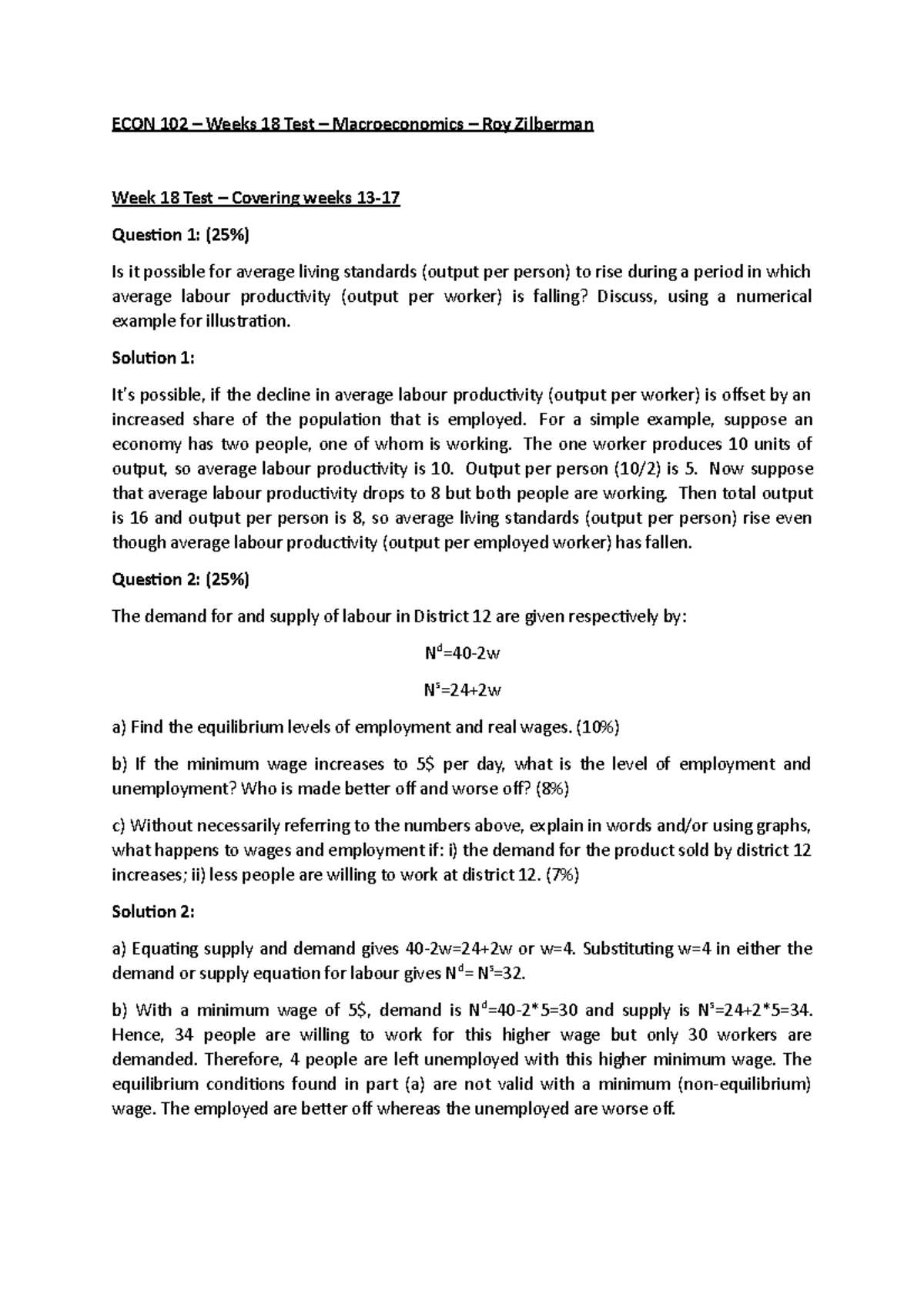 ECON 102 – Weeks 18 Test – Macroeconomics – Roy Zilberman

Week 18 Test – Covering weeks 13-17

Question 1: (25%)

Is it possible for average living standards (output per person) to rise during a period in which average labour productivity (output per worker) is falling? Discuss, using a numerical example for illustration.

Solution 1:

It's possible, if the decline in average labour productivity (output per worker) is offset by an increased share of the population that is employed. For a simple example, suppose an economy has two people, one of whom is working. The one worker produces 10 units of output, so average labour productivity is 10. Output per person (10/2) is 5. Now suppose that average labour productivity drops to 8 but both people are working. Then total output is 16 and output per person is 8, so average living standards (output per person) rise even though average labour productivity (output per employed worker) has fallen.

Question 2: (25%)

The demand for and supply of labour in District 12 are given respectively by:

$N^d$=40-2w

$N^s$=24+2w

a) Find the equilibrium levels of employment and real wages. (10%)

b) If the minimum wage increases to 5$ per day, what is the level of employment and unemployment? Who is made better off and worse off? (8%)

c) Without necessarily referring to the numbers above, explain in words and/or using graphs, what happens to wages and employment if: i) the demand for the product sold by district 12 increases; ii) less people are willing to work at district 12. (7%)

Solution 2:

a) Equating supply and demand gives 40-2w=24+2w or w=4. Substituting w=4 in either the demand or supply equation for labour gives $N^d$= $N^s$=32.

b) With a minimum wage of 5$, demand is $N^d$=40-2*5=30 and supply is $N^s$=24+2*5=34. Hence, 34 people are willing to work for this higher wage but only 30 workers are demanded. Therefore, 4 people are left unemployed with this higher minimum wage. The equilibrium conditions found in part (a) are not valid with a minimum (non-equilibrium) wage. The employed are better off whereas the unemployed are worse off.